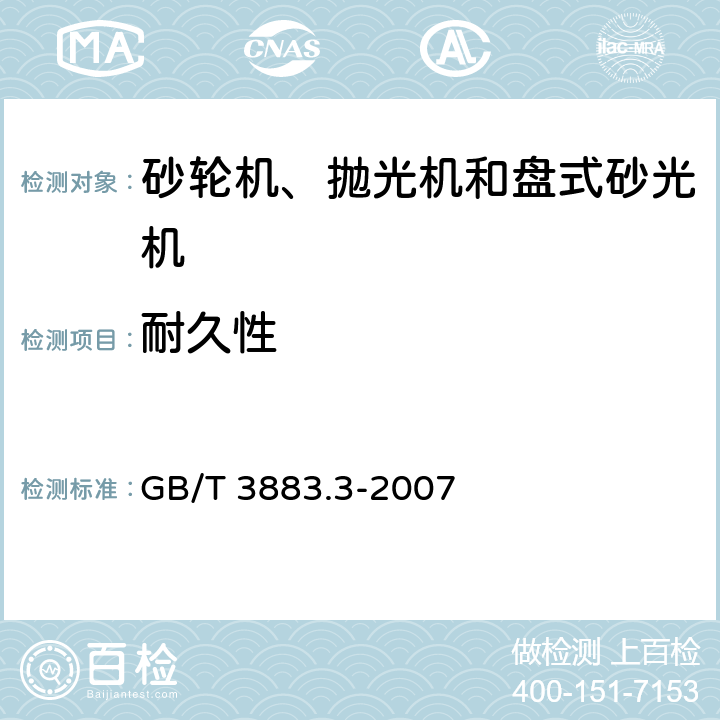 MA CNAS AC ilac-MRA

检测对象： 砂轮机、抛光机和盘式砂光机

检测项目： 耐久性

检测标准： GB/T 3883.3-2007

百检 Baijiantest.com

做检测 上百检
400-151-7153